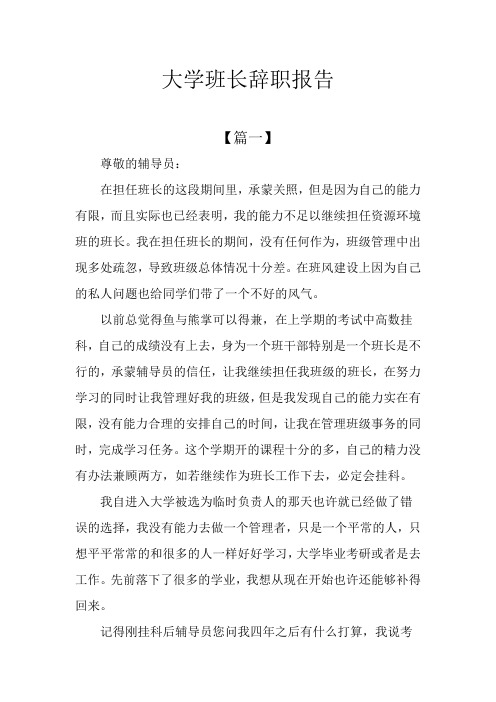 大学班长辞职报告

【篇一】

尊敬的辅导员：

在担任班长的这段期间里，承蒙关照，但是因为自己的能力有限，而且实际也已经表明，我的能力不足以继续担任资源环境班的班长。我在担任班长的期间，没有任何作为，班级管理中出现多处疏忽，导致班级总体情况十分差。在班风建设上因为自己的私人问题也给同学们带了一个不好的风气。

以前总觉得鱼与熊掌可以得兼，在上学期的考试中高数挂科，自己的成绩没有上去，身为一个班干部特别是一个班长是不行的，承蒙辅导员的信任，让我继续担任我班级的班长，在努力学习的同时让我管理好我的班级，但是我发现自己的能力实在有限，没有能力合理的安排自己的时间，让我在管理班级事务的同时，完成学习任务。这个学期开的课程十分的多，自己的精力没有办法兼顾两方，如若继续作为班长工作下去，必定会挂科。

我自进入大学被选为临时负责人的那天也许就已经做了错误的选择，我没有能力去做一个管理者，只是一个平常的人，只想平平常常的和很多的人一样好好学习，大学毕业考研或者是去工作。先前落下了很多的学业，我想从现在开始也许还能够补得回来。

记得刚挂科后辅导员您问我四年之后有什么打算，我说考